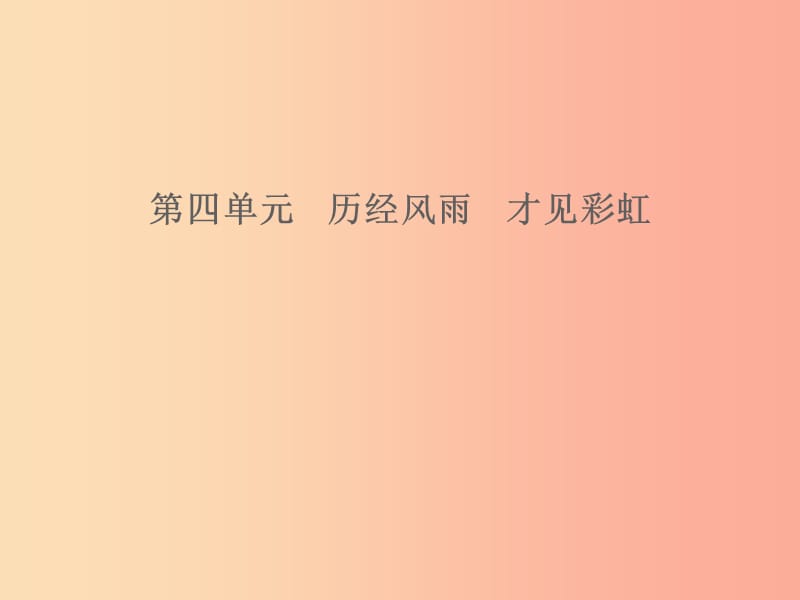 第四单元　历经风雨　才见彩虹